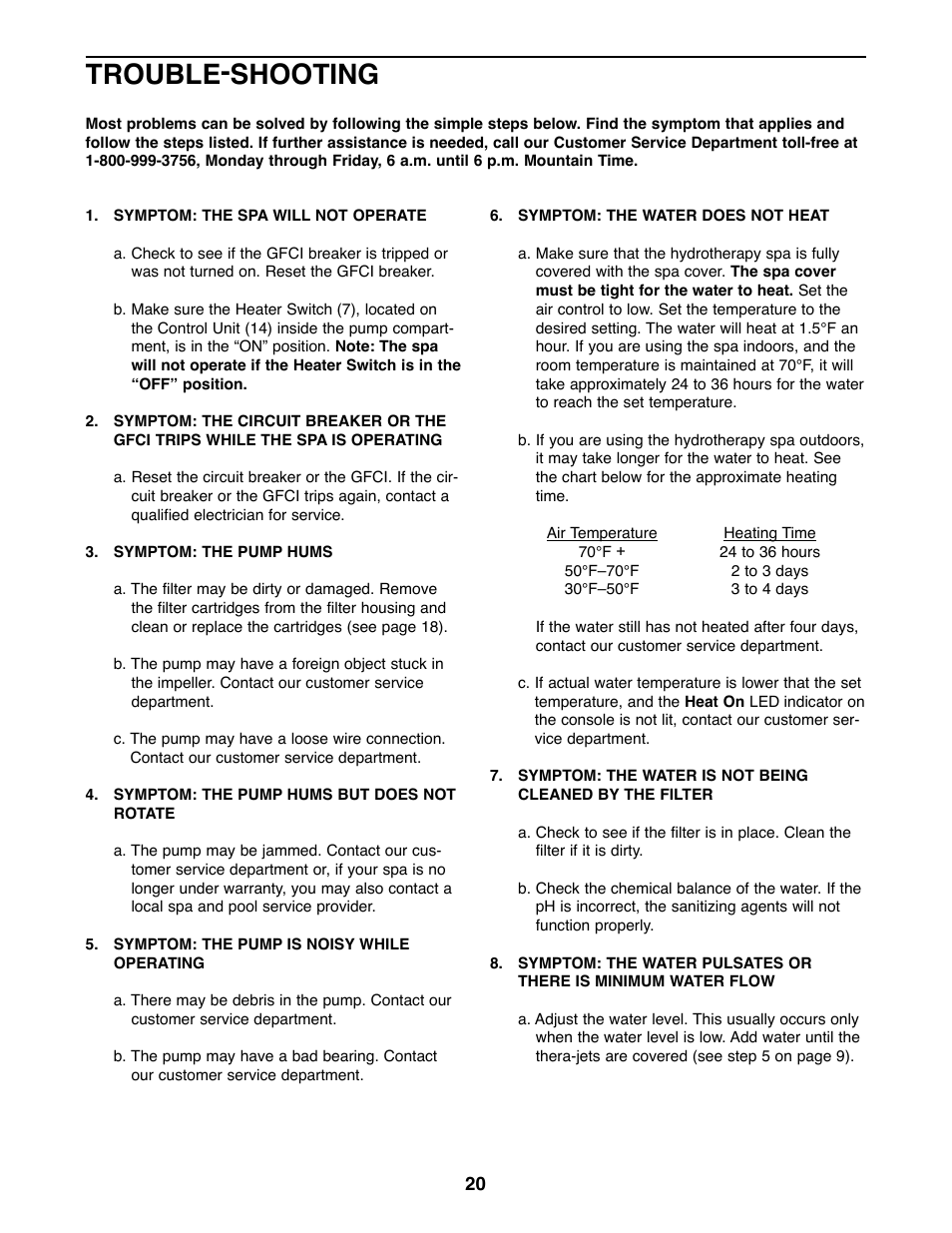 TROUBLE-SHOOTING

Most problems can be solved by following the simple steps below. Find the symptom that applies and follow the steps listed. If further assistance is needed, call our Customer Service Department toll-free at 1-800-999-3756, Monday through Friday, 6 a.m. until 6 p.m. Mountain Time.

1. SYMPTOM: THE SPA WILL NOT OPERATE

a. Check to see if the GFCI breaker is tripped or was not turned on. Reset the GFCI breaker.

b. Make sure the Heater Switch (7), located on the Control Unit (14) inside the pump compartment, is in the “ON” position. Note: The spa will not operate if the Heater Switch is in the “OFF” position.

2. SYMPTOM: THE CIRCUIT BREAKER OR THE GFCI TRIPS WHILE THE SPA IS OPERATING

a. Reset the circuit breaker or the GFCI. If the circuit breaker or the GFCI trips again, contact a qualified electrician for service.

3. SYMPTOM: THE PUMP HUMS

a. The filter may be dirty or damaged. Remove the filter cartridges from the filter housing and clean or replace the cartridges (see page 18).

b. The pump may have a foreign object stuck in the impeller. Contact our customer service department.

c. The pump may have a loose wire connection. Contact our customer service department.

4. SYMPTOM: THE PUMP HUMS BUT DOES NOT ROTATE

a. The pump may be jammed. Contact our customer service department or, if your spa is no longer under warranty, you may also contact a local spa and pool service provider.

5. SYMPTOM: THE PUMP IS NOISY WHILE OPERATING

a. There may be debris in the pump. Contact our customer service department.

b. The pump may have a bad bearing. Contact our customer service department.

6. SYMPTOM: THE WATER DOES NOT HEAT

a. Make sure that the hydrotherapy spa is fully covered with the spa cover. The spa cover must be tight for the water to heat. Set the air control to low. Set the temperature to the desired setting. The water will heat at 1.5°F an hour. If you are using the spa indoors, and the room temperature is maintained at 70°F, it will take approximately 24 to 36 hours for the water to reach the set temperature.

b. If you are using the hydrotherapy spa outdoors, it may take longer for the water to heat. See the chart below for the approximate heating time.

| Air Temperature | Heating Time |
|---|---|
| 70°F + | 24 to 36 hours |
| 50°F–70°F | 2 to 3 days |
| 30°F–50°F | 3 to 4 days |

If the water still has not heated after four days, contact our customer service department.

c. If actual water temperature is lower that the set temperature, and the Heat On LED indicator on the console is not lit, contact our customer service department.

7. SYMPTOM: THE WATER IS NOT BEING CLEANED BY THE FILTER

a. Check to see if the filter is in place. Clean the filter if it is dirty.

b. Check the chemical balance of the water. If the pH is incorrect, the sanitizing agents will not function properly.

8. SYMPTOM: THE WATER PULSATES OR THERE IS MINIMUM WATER FLOW

a. Adjust the water level. This usually occurs only when the water level is low. Add water until the thera-jets are covered (see step 5 on page 9).

20